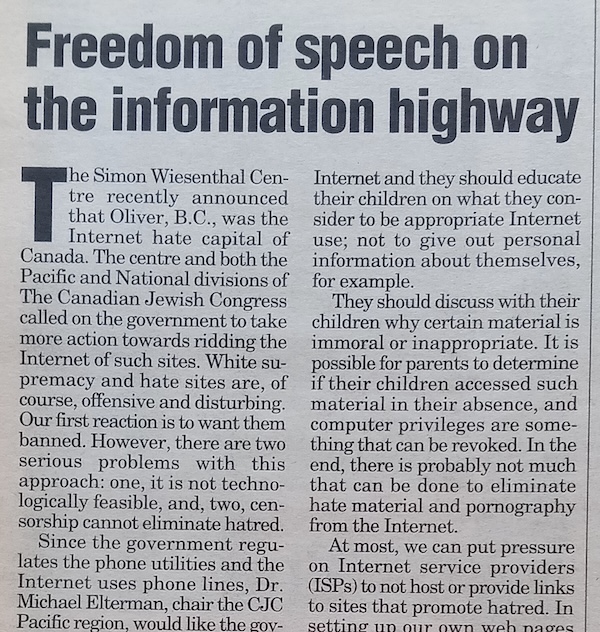 Freedom of speech on the information highway

The Simon Wiesenthal Centre recently announced that Oliver, B.C., was the Internet hate capital of Canada. The centre and both the Pacific and National divisions of The Canadian Jewish Congress called on the government to take more action towards ridding the Internet of such sites. White supremacy and hate sites are, of course, offensive and disturbing. Our first reaction is to want them banned. However, there are two serious problems with this approach: one, it is not technologically feasible, and, two, censorship cannot eliminate hatred.

Since the government regulates the phone utilities and the Internet uses phone lines, Dr. Michael Elterman, chair the CJC Pacific region, would like the gov-

Internet and they should educate their children on what they consider to be appropriate Internet use; not to give out personal information about themselves, for example.

They should discuss with their children why certain material is immoral or inappropriate. It is possible for parents to determine if their children accessed such material in their absence, and computer privileges are something that can be revoked. In the end, there is probably not much that can be done to eliminate hate material and pornography from the Internet.

At most, we can put pressure on Internet service providers (ISPs) to not host or provide links to sites that promote hatred. In setting up our own web pages